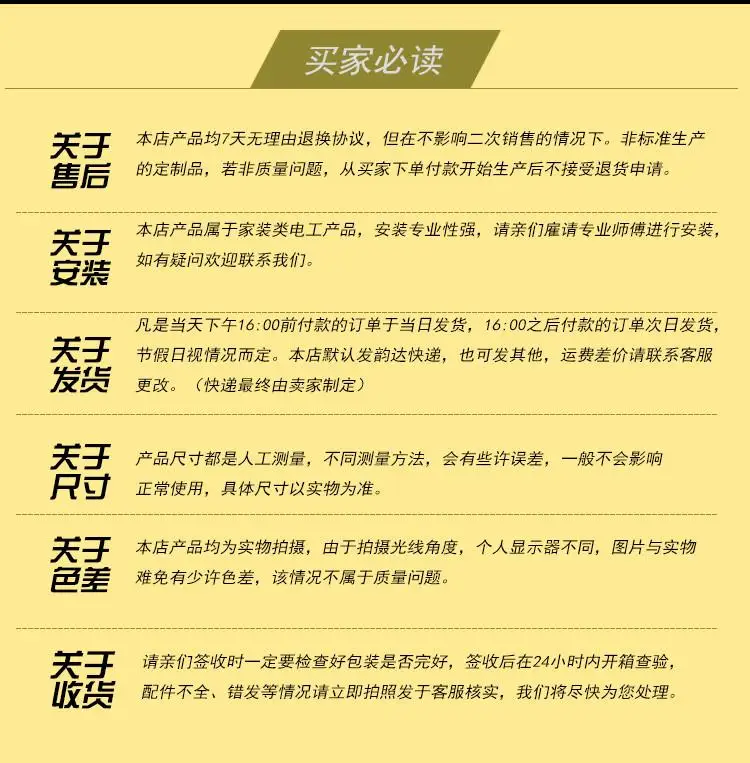 买家必读

关于售后

本店产品均7天无理由退换协议，但在不影响二次销售的情况下。非标准生产的定制品，若非质量问题，从买家下单付款开始生产后不接受退货申请。

关于安装

本店产品属于家装类电工产品，安装专业性强，请亲们雇请专业师傅进行安装，如有疑问欢迎联系我们。

关于发货

凡是当天下午16:00前付款的订单于当日发货，16:00之后付款的订单次日发货，节假日视情况而定。本店默认发韵达快递，也可发其他，运费差价请联系客服更改。（快递最终由卖家制定）

关于尺寸

产品尺寸都是人工测量，不同测量方法，会有些许误差，一般不会影响正常使用，具体尺寸以实物为准。

关于色差

本店产品均为实物拍摄，由于拍摄光线角度，个人显示器不同，图片与实物难免有少许色差，该情况不属于质量问题。

关于收货

请亲们签收时一定要检查好包装是否完好，签收后在24小时内开箱查验，配件不全、错发等情况请立即拍照发于客服核实，我们将尽快为您处理。